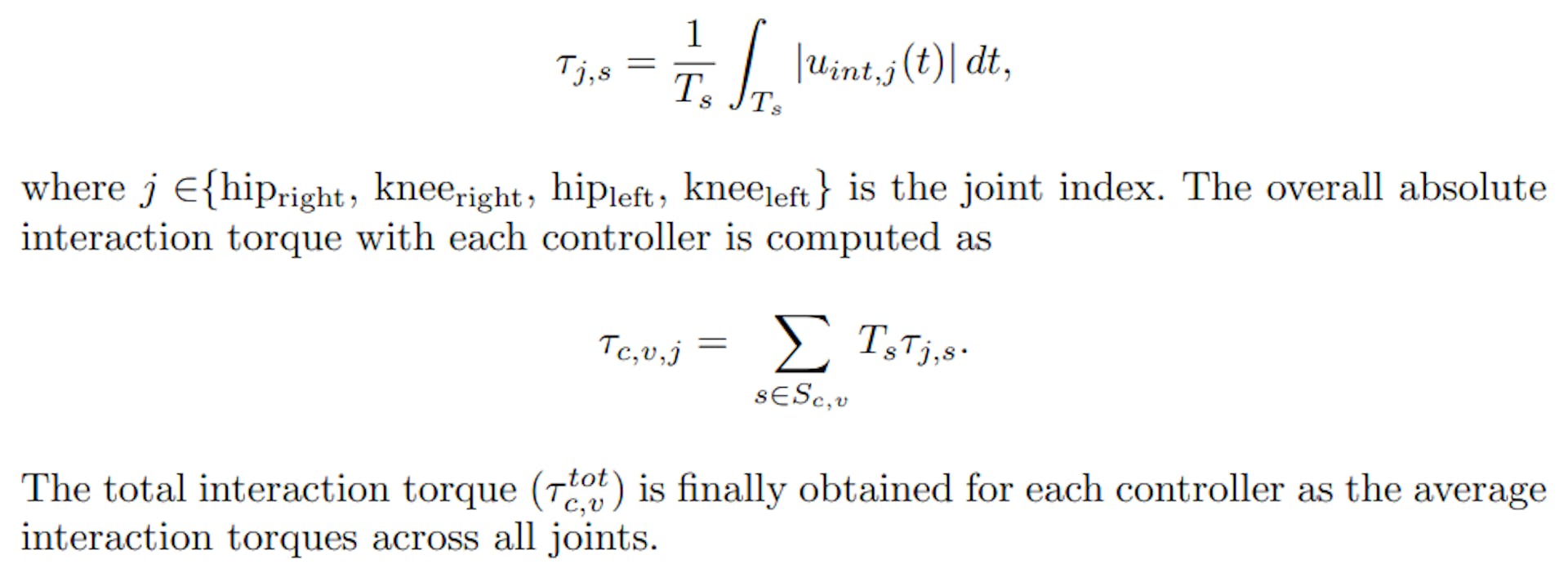 $\tau_{j,s} = \frac{1}{T_s} \int_{T_s} |u_{int,j}(t)| \, dt,$

where $j \in \{\text{hip}_{\text{right}}, \text{knee}_{\text{right}}, \text{hip}_{\text{left}}, \text{knee}_{\text{left}}\}$ is the joint index. The overall absolute interaction torque with each controller is computed as

$\tau_{c,v,j} = \sum_{s \in S_{c,v}} T_s \tau_{j,s}.$

The total interaction torque ($\tau_{c,v}^{tot}$) is finally obtained for each controller as the average interaction torques across all joints.